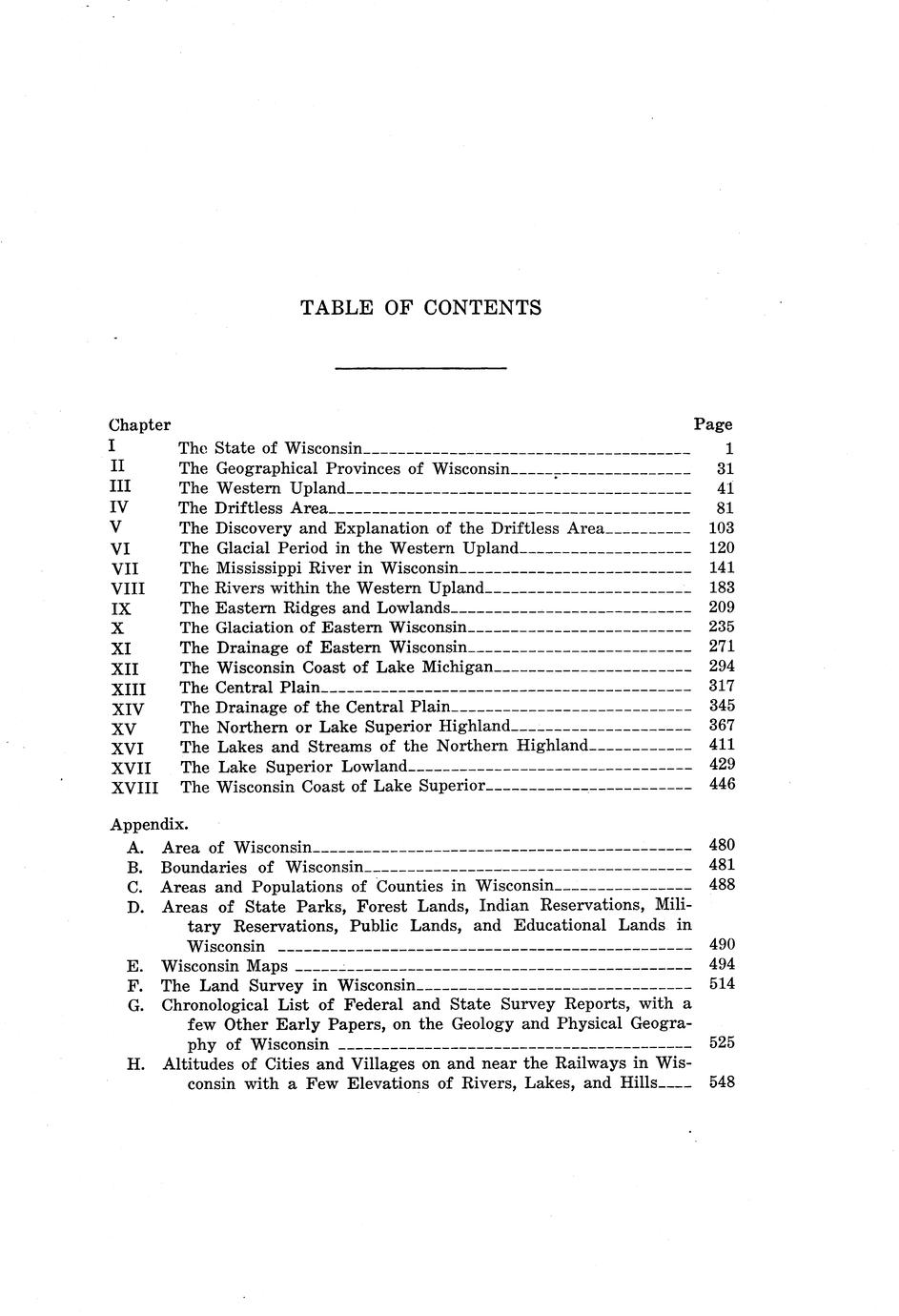 TABLE OF CONTENTS

| Chapter | | Page |
|---|---|---|
| I | The State of Wisconsin | 1 |
| II | The Geographical Provinces of Wisconsin | 31 |
| III | The Western Upland | 41 |
| IV | The Driftless Area | 81 |
| V | The Discovery and Explanation of the Driftless Area | 103 |
| VI | The Glacial Period in the Western Upland | 120 |
| VII | The Mississippi River in Wisconsin | 141 |
| VIII | The Rivers within the Western Upland | 183 |
| IX | The Eastern Ridges and Lowlands | 209 |
| X | The Glaciation of Eastern Wisconsin | 235 |
| XI | The Drainage of Eastern Wisconsin | 271 |
| XII | The Wisconsin Coast of Lake Michigan | 294 |
| XIII | The Central Plain | 317 |
| XIV | The Drainage of the Central Plain | 345 |
| XV | The Northern or Lake Superior Highland | 367 |
| XVI | The Lakes and Streams of the Northern Highland | 411 |
| XVII | The Lake Superior Lowland | 429 |
| XVIII | The Wisconsin Coast of Lake Superior | 446 |

Appendix.

| | | |
|---|---|---|
| A. | Area of Wisconsin | 480 |
| B. | Boundaries of Wisconsin | 481 |
| C. | Areas and Populations of Counties in Wisconsin | 488 |
| D. | Areas of State Parks, Forest Lands, Indian Reservations, Military Reservations, Public Lands, and Educational Lands in Wisconsin | 490 |
| E. | Wisconsin Maps | 494 |
| F. | The Land Survey in Wisconsin | 514 |
| G. | Chronological List of Federal and State Survey Reports, with a few Other Early Papers, on the Geology and Physical Geography of Wisconsin | 525 |
| H. | Altitudes of Cities and Villages on and near the Railways in Wisconsin with a Few Elevations of Rivers, Lakes, and Hills | 548 |